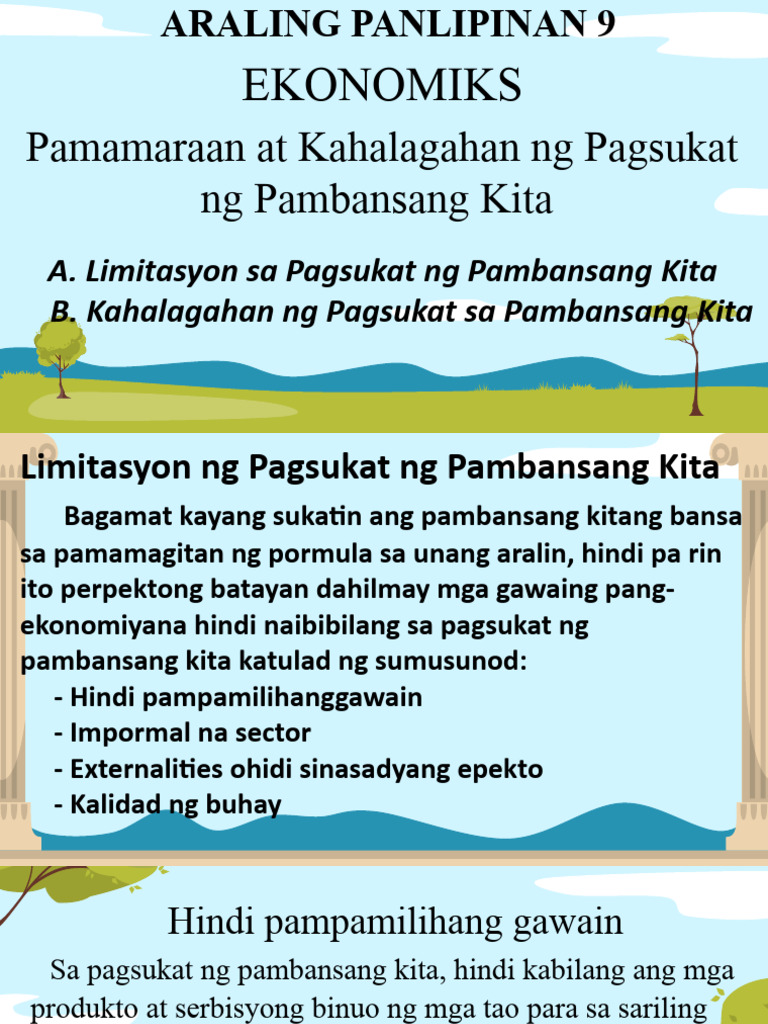 ARALING PANLIPINAN 9

EKONOMIKS

Pamamaraan at Kahalagahan ng Pagsukat ng Pambansang Kita

A. Limitasyon sa Pagsukat ng Pambansang Kita
B. Kahalagahan ng Pagsukat sa Pambansang Kita

Limitasyon ng Pagsukat ng Pambansang Kita

Bagamat kayang sukatin ang pambansang kitang bansa sa pamamagitan ng pormula sa unang aralin, hindi pa rin ito perpektong batayan dahilmay mga gawaing pang-ekonomiyana hindi naibibilang sa pagsukat ng pambansang kita katulad ng sumusunod:
- Hindi pampamilihanggawain
- Impormal na sector
- Externalities ohidi sinasadyang epekto
- Kalidad ng buhay

Hindi pampamilihang gawain

Sa pagsukat ng pambansang kita, hindi kabilang ang mga produkto at serbisyong binuo ng mga tao para sa sariling